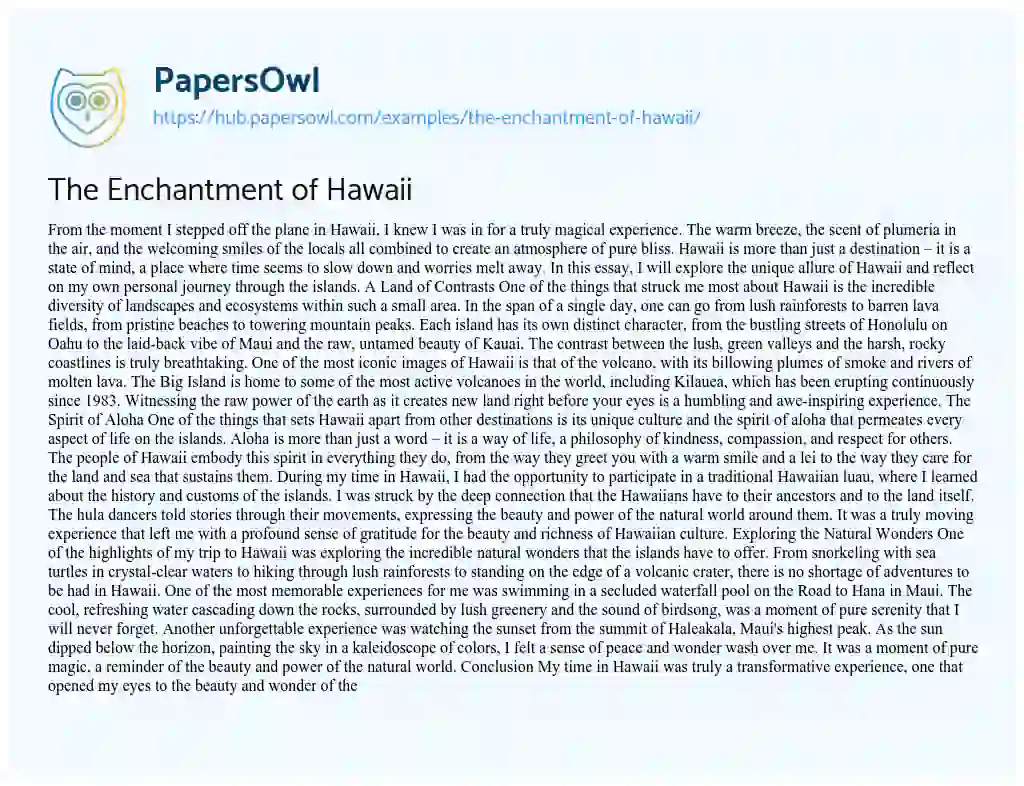 PapersOwl
https://hub.papersowl.com/examples/the-enchantment-of-hawaii/

The Enchantment of Hawaii

From the moment I stepped off the plane in Hawaii, I knew I was in for a truly magical experience. The warm breeze, the scent of plumeria in the air, and the welcoming smiles of the locals all combined to create an atmosphere of pure bliss. Hawaii is more than just a destination – it is a state of mind, a place where time seems to slow down and worries melt away. In this essay, I will explore the unique allure of Hawaii and reflect on my own personal journey through the islands. A Land of Contrasts One of the things that struck me most about Hawaii is the incredible diversity of landscapes and ecosystems within such a small area. In the span of a single day, one can go from lush rainforests to barren lava fields, from pristine beaches to towering mountain peaks. Each island has its own distinct character, from the bustling streets of Honolulu on Oahu to the laid-back vibe of Maui and the raw, untamed beauty of Kauai. The contrast between the lush, green valleys and the harsh, rocky coastlines is truly breathtaking. One of the most iconic images of Hawaii is that of the volcano, with its billowing plumes of smoke and rivers of molten lava. The Big Island is home to some of the most active volcanoes in the world, including Kilauea, which has been erupting continuously since 1983. Witnessing the raw power of the earth as it creates new land right before your eyes is a humbling and awe-inspiring experience. The Spirit of Aloha One of the things that sets Hawaii apart from other destinations is its unique culture and the spirit of aloha that permeates every aspect of life on the islands. Aloha is more than just a word – it is a way of life, a philosophy of kindness, compassion, and respect for others. The people of Hawaii embody this spirit in everything they do, from the way they greet you with a warm smile and a lei to the way they care for the land and sea that sustains them. During my time in Hawaii, I had the opportunity to participate in a traditional Hawaiian luau, where I learned about the history and customs of the islands. I was struck by the deep connection that the Hawaiians have to their ancestors and to the land itself. The hula dancers told stories through their movements, expressing the beauty and power of the natural world around them. It was a truly moving experience that left me with a profound sense of gratitude for the beauty and richness of Hawaiian culture. Exploring the Natural Wonders One of the highlights of my trip to Hawaii was exploring the incredible natural wonders that the islands have to offer. From snorkeling with sea turtles in crystal-clear waters to hiking through lush rainforests to standing on the edge of a volcanic crater, there is no shortage of adventures to be had in Hawaii. One of the most memorable experiences for me was swimming in a secluded waterfall pool on the Road to Hana in Maui. The cool, refreshing water cascading down the rocks, surrounded by lush greenery and the sound of birdsong, was a moment of pure serenity that I will never forget. Another unforgettable experience was watching the sunset from the summit of Haleakala, Maui's highest peak. As the sun dipped below the horizon, painting the sky in a kaleidoscope of colors, I felt a sense of peace and wonder wash over me. It was a moment of pure magic, a reminder of the beauty and power of the natural world. Conclusion My time in Hawaii was truly a transformative experience, one that opened my eyes to the beauty and wonder of the